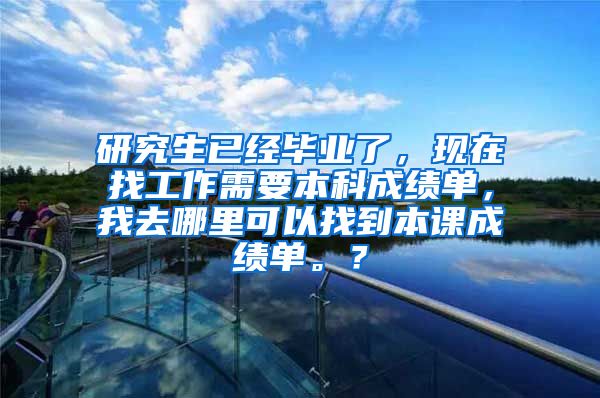 研究生已经毕业了，现在找工作需要本科成绩单，我去哪里可以找到本课成绩单。？